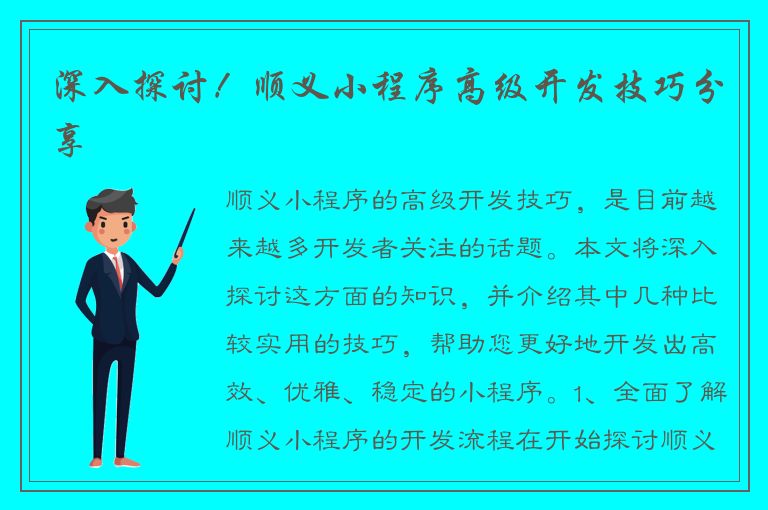 深入探讨！顺义小程序高级开发技巧分享

顺义小程序的高级开发技巧，是目前越来越多开发者关注的话题。本文将深入探讨这方面的知识，并介绍其中几种比较实用的技巧，帮助您更好地开发出高效、优雅、稳定的小程序。1、全面了解顺义小程序的开发流程在开始探讨顺义